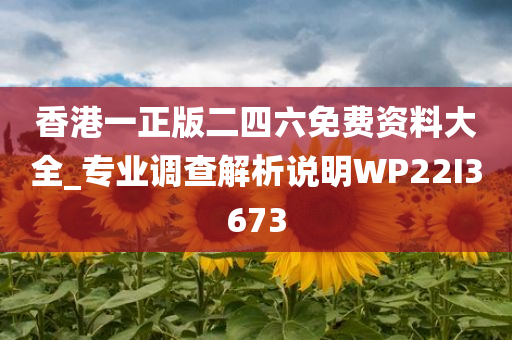 香港一正版二四六免费资料大全_专业调查解析说明WP22I3673